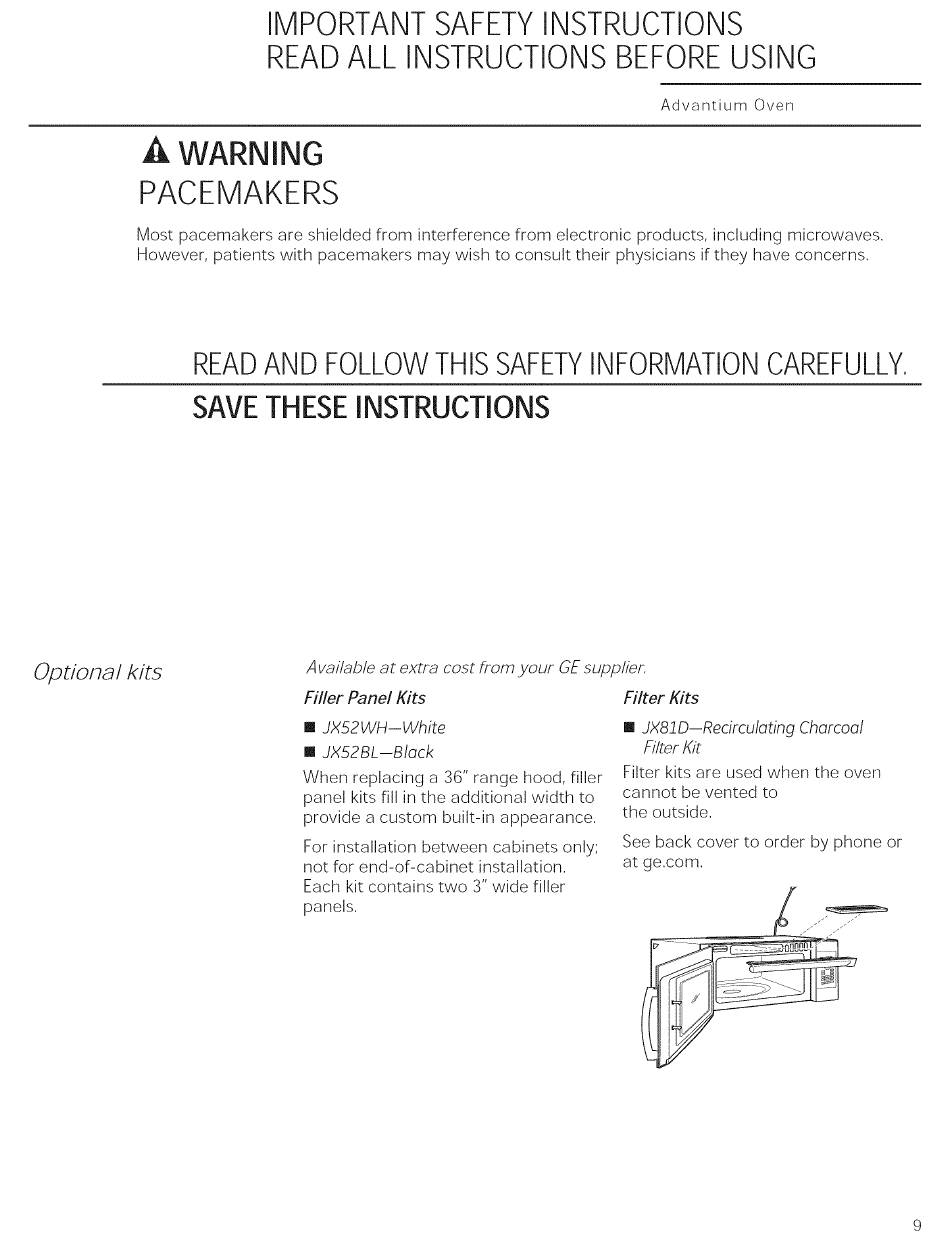 IMPORTANT SAFETY INSTRUCTIONS
READ ALL INSTRUCTIONS BEFORE USING

Advantium Oven

WARNING
PACEMAKERS

Most pacemakers are shielded from interference from electronic products, including microwaves. However, patients with pacemakers may wish to consult their physicians if they have concerns.

READ AND FOLLOW THIS SAFETY INFORMATION CAREFULLY.
SAVE THESE INSTRUCTIONS

Optional kits

Available at extra cost from your GE supplier.

Filler Panel Kits

■ JX52WH—White
■ JX52BL—Black

When replacing a 36" range hood, filler panel kits fill in the additional width to provide a custom built-in appearance.

For installation between cabinets only; not for end-of-cabinet installation. Each kit contains two 3" wide filler panels.

Filter Kits

■ JX81D—Recirculating Charcoal Filter Kit

Filter kits are used when the oven cannot be vented to the outside.

See back cover to order by phone or at ge.com.

9